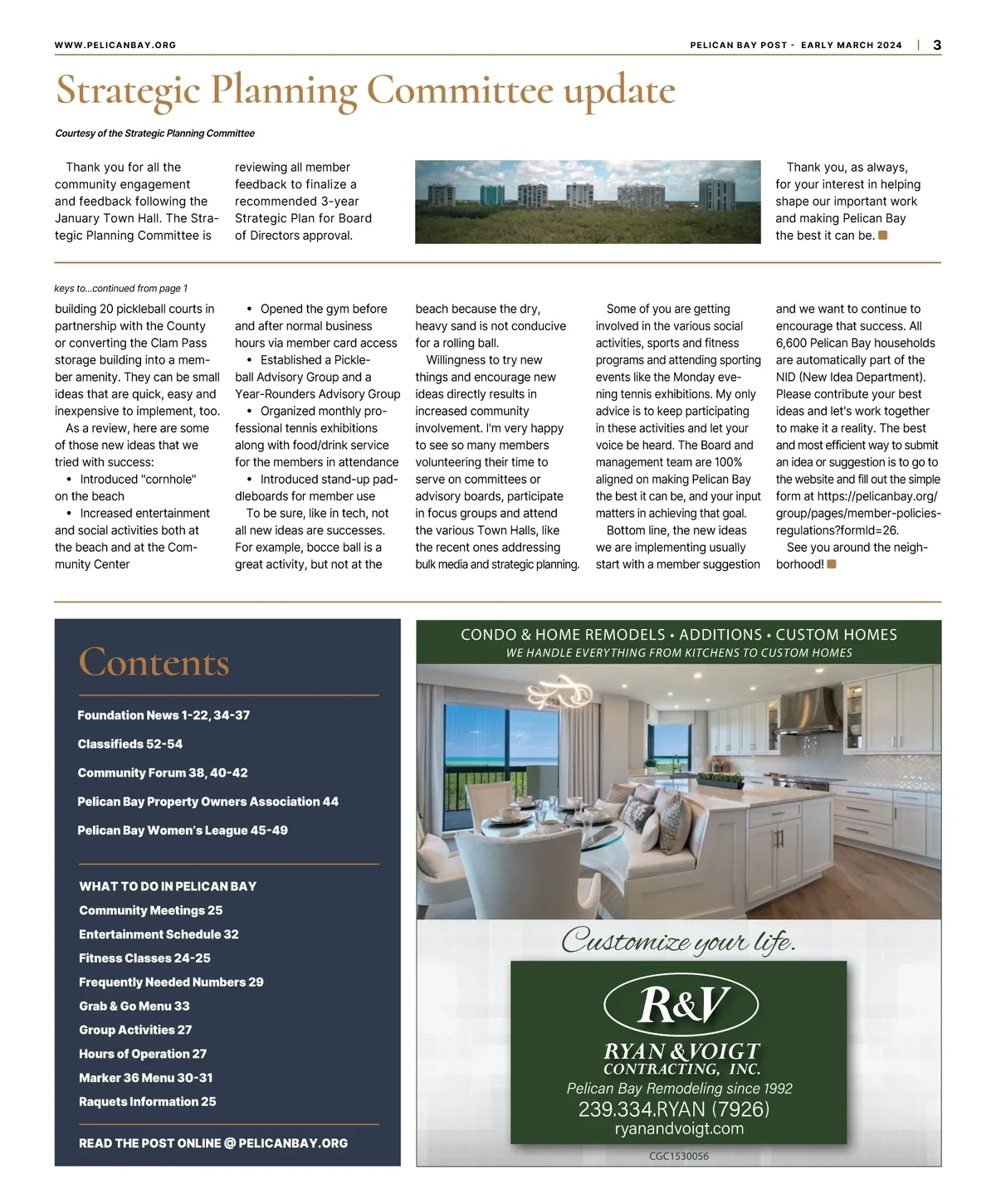 WWW.PELICANBAY.ORG

PELICAN BAY POST - EARLY MARCH 2024 | 3

Strategic Planning Committee update

Courtesy of the Strategic Planning Committee

Thank you for all the community engagement and feedback following the January Town Hall. The Strategic Planning Committee is reviewing all member feedback to finalize a recommended 3-year Strategic Plan for Board of Directors approval.

Thank you, as always, for your interest in helping shape our important work and making Pelican Bay the best it can be.

keys to...continued from page 1

building 20 pickleball courts in partnership with the County or converting the Clam Pass storage building into a member amenity. They can be small ideas that are quick, easy and inexpensive to implement, too.

As a review, here are some of those new ideas that we tried with success:

• Introduced "cornhole" on the beach

• Increased entertainment and social activities both at the beach and at the Community Center

• Opened the gym before and after normal business hours via member card access

• Established a Pickleball Advisory Group and a Year-Rounders Advisory Group

• Organized monthly professional tennis exhibitions along with food/drink service for the members in attendance

• Introduced stand-up paddleboards for member use

To be sure, like in tech, not all new ideas are successes. For example, bocce ball is a great activity, but not at the beach because the dry, heavy sand is not conducive for a rolling ball.

Willingness to try new things and encourage new ideas directly results in increased community involvement. I'm very happy to see so many members volunteering their time to serve on committees or advisory boards, participate in focus groups and attend the various Town Halls, like the recent ones addressing bulk media and strategic planning.

Some of you are getting involved in the various social activities, sports and fitness programs and attending sporting events like the Monday evening tennis exhibitions. My only advice is to keep participating in these activities and let your voice be heard. The Board and management team are 100% aligned on making Pelican Bay the best it can be, and your input matters in achieving that goal.

Bottom line, the new ideas we are implementing usually start with a member suggestion and we want to continue to encourage that success. All 6,600 Pelican Bay households are automatically part of the NID (New Idea Department). Please contribute your best ideas and let's work together to make it a reality. The best and most efficient way to submit an idea or suggestion is to go to the website and fill out the simple form at https://pelicanbay.org/group/pages/member-policies-regulations?formId=26.

See you around the neighborhood!

Contents

Foundation News 1-22, 34-37
Classifieds 52-54
Community Forum 38, 40-42
Pelican Bay Property Owners Association 44
Pelican Bay Women's League 45-49

WHAT TO DO IN PELICAN BAY
Community Meetings 25
Entertainment Schedule 32
Fitness Classes 24-25
Frequently Needed Numbers 29
Grab & Go Menu 33
Group Activities 27
Hours of Operation 27
Marker 36 Menu 30-31
Raquets Information 25

READ THE POST ONLINE @ PELICANBAY.ORG

CONDO & HOME REMODELS • ADDITIONS • CUSTOM HOMES
WE HANDLE EVERYTHING FROM KITCHENS TO CUSTOM HOMES

Customize your life.

R&V
RYAN & VOIGT
CONTRACTING, INC.
Pelican Bay Remodeling since 1992
239.334.RYAN (7926)
ryanandvoigt.com

CGC1530056